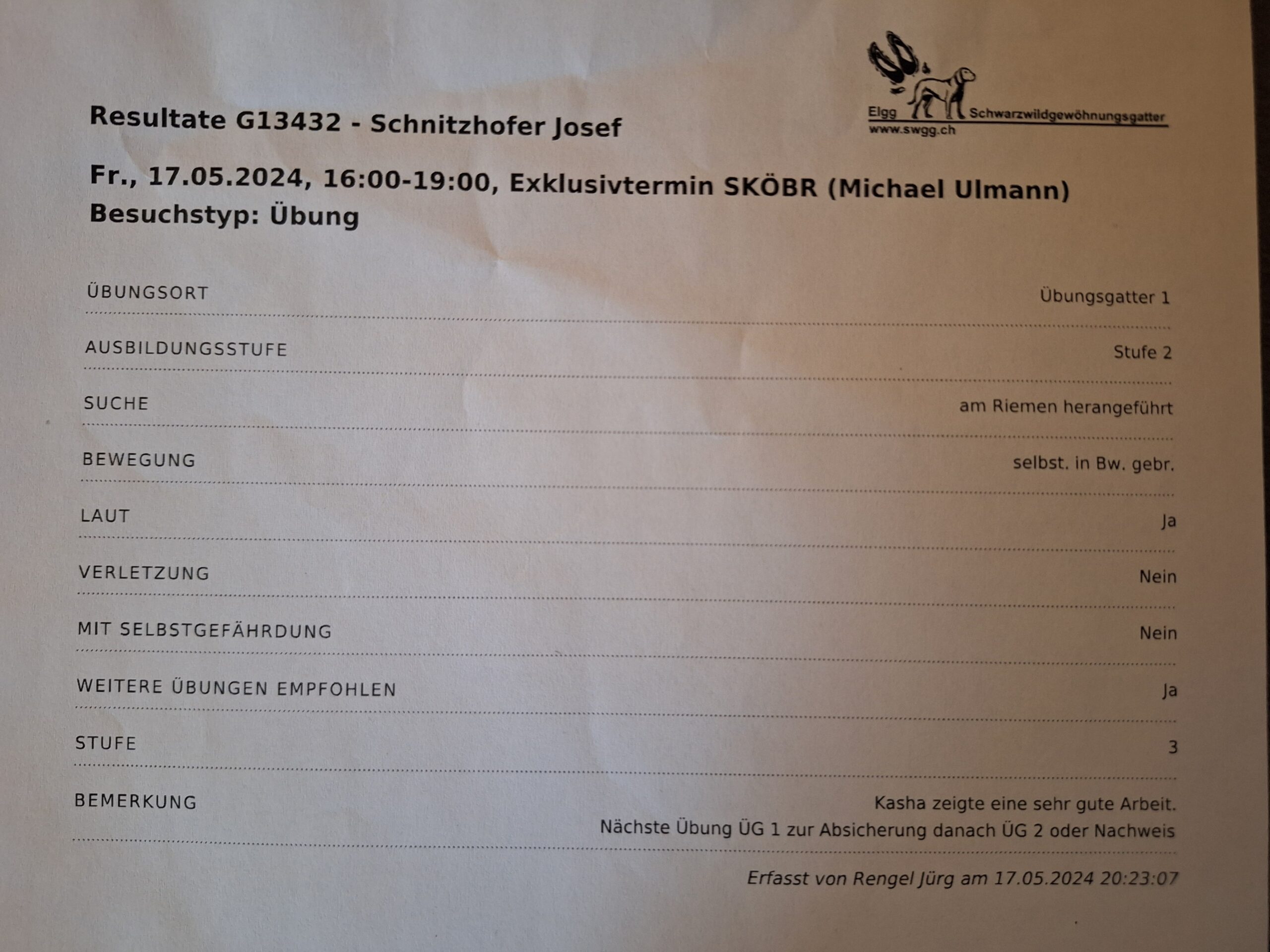 Elgg Schwarzwildgewöhnungsgatter
www.swgg.ch

Resultate G13432 - Schnitzhofer Josef

Fr., 17.05.2024, 16:00-19:00, Exklusivtermin SKÖBR (Michael Ulmann)
Besuchstyp: Übung

| | |
|---|---|
| ÜBUNGSORT | Übungsgatter 1 |
| AUSBILDUNGSSTUFE | Stufe 2 |
| SUCHE | am Riemen herangeführt |
| BEWEGUNG | selbst. in Bw. gebr. |
| LAUT | Ja |
| VERLETZUNG | Nein |
| MIT SELBSTGEFÄHRDUNG | Nein |
| WEITERE ÜBUNGEN EMPFOHLEN | Ja |
| STUFE | 3 |
| BEMERKUNG | Kasha zeigte eine sehr gute Arbeit. Nächste Übung ÜG 1 zur Absicherung danach ÜG 2 oder Nachweis |

Erfasst von Rengel Jürg am 17.05.2024 20:23:07